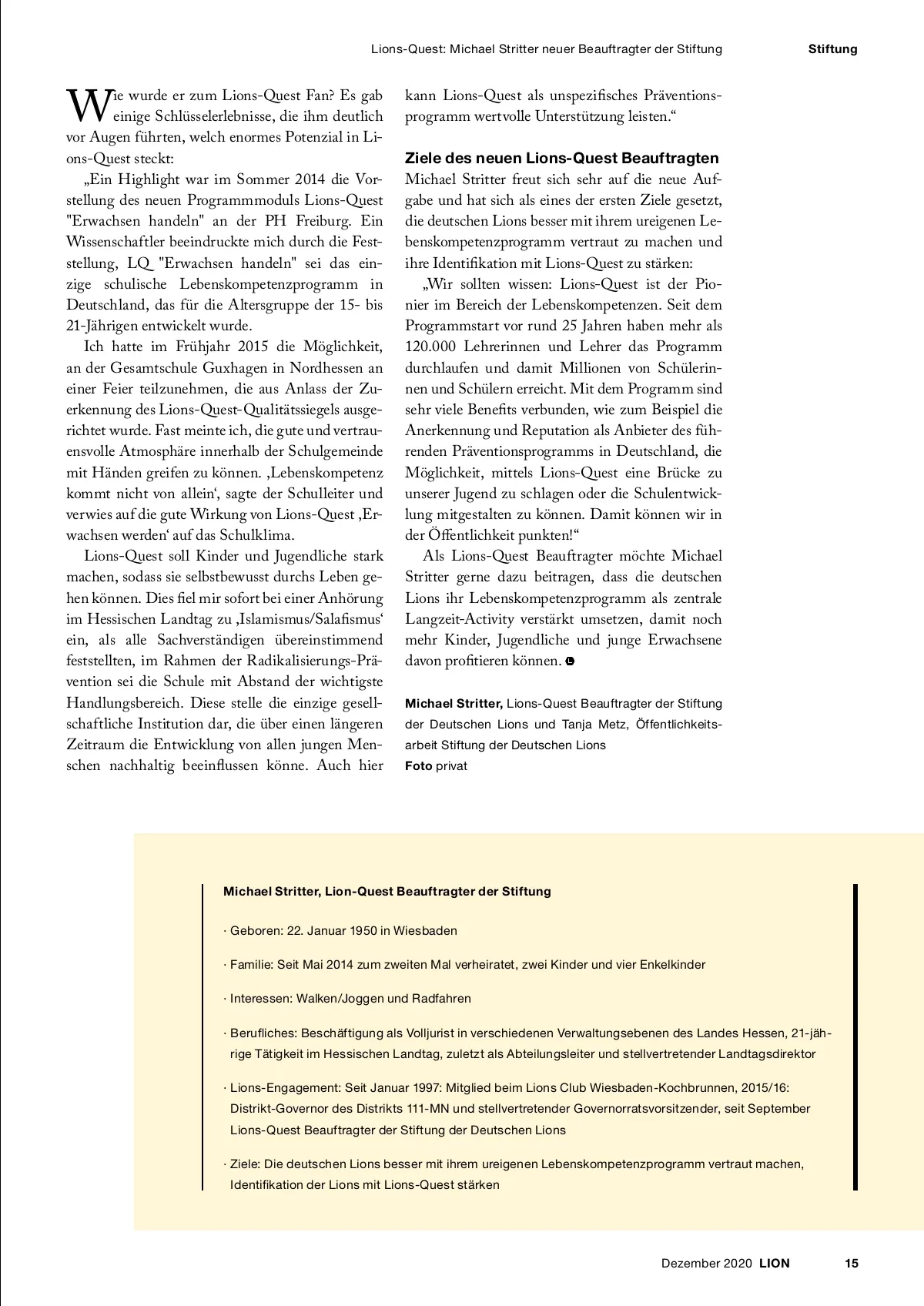 Lions-Quest: Michael Stritter neuer Beauftragter der Stiftung Stiftung

Wie wurde er zum Lions-Quest Fan? Es gab einige Schlüsselerlebnisse, die ihm deutlich vor Augen führten, welch enormes Potenzial in Lions-Quest steckt:

„Ein Highlight war im Sommer 2014 die Vorstellung des neuen Programmmoduls Lions-Quest "Erwachsen handeln" an der PH Freiburg. Ein Wissenschaftler beeindruckte mich durch die Feststellung, LQ "Erwachsen handeln" sei das einzige schulische Lebenskompetenzprogramm in Deutschland, das für die Altersgruppe der 15- bis 21-Jährigen entwickelt wurde.

Ich hatte im Frühjahr 2015 die Möglichkeit, an der Gesamtschule Guxhagen in Nordhessen an einer Feier teilzunehmen, die aus Anlass der Zuerkennung des Lions-Quest-Qualitätssiegels ausgerichtet wurde. Fast meinte ich, die gute und vertrauensvolle Atmosphäre innerhalb der Schulgemeinde mit Händen greifen zu können. ‚Lebenskompetenz kommt nicht von allein‘, sagte der Schulleiter und verwies auf die gute Wirkung von Lions-Quest ‚Erwachsen werden‘ auf das Schulklima.

Lions-Quest soll Kinder und Jugendliche stark machen, sodass sie selbstbewusst durchs Leben gehen können. Dies fiel mir sofort bei einer Anhörung im Hessischen Landtag zu ‚Islamismus/Salafismus‘ ein, als alle Sachverständigen übereinstimmend feststellten, im Rahmen der Radikalisierungs-Prävention sei die Schule mit Abstand der wichtigste Handlungsbereich. Diese stelle die einzige gesellschaftliche Institution dar, die über einen längeren Zeitraum die Entwicklung von allen jungen Menschen nachhaltig beeinflussen könne. Auch hier kann Lions-Quest als unspezifisches Präventionsprogramm wertvolle Unterstützung leisten.“

Ziele des neuen Lions-Quest Beauftragten
Michael Stritter freut sich sehr auf die neue Aufgabe und hat sich als eines der ersten Ziele gesetzt, die deutschen Lions besser mit ihrem ureigenen Lebenskompetenzprogramm vertraut zu machen und ihre Identifikation mit Lions-Quest zu stärken:

„Wir sollten wissen: Lions-Quest ist der Pionier im Bereich der Lebenskompetenzen. Seit dem Programmstart vor rund 25 Jahren haben mehr als 120.000 Lehrerinnen und Lehrer das Programm durchlaufen und damit Millionen von Schülerinnen und Schülern erreicht. Mit dem Programm sind sehr viele Benefits verbunden, wie zum Beispiel die Anerkennung und Reputation als Anbieter des führenden Präventionsprogramms in Deutschland, die Möglichkeit, mittels Lions-Quest eine Brücke zu unserer Jugend zu schlagen oder die Schulentwicklung mitgestalten zu können. Damit können wir in der Öffentlichkeit punkten!“

Als Lions-Quest Beauftragter möchte Michael Stritter gerne dazu beitragen, dass die deutschen Lions ihr Lebenskompetenzprogramm als zentrale Langzeit-Activity verstärkt umsetzen, damit noch mehr Kinder, Jugendliche und junge Erwachsene davon profitieren können.

Michael Stritter, Lions-Quest Beauftragter der Stiftung der Deutschen Lions und Tanja Metz, Öffentlichkeitsarbeit Stiftung der Deutschen Lions
Foto privat

Michael Stritter, Lion-Quest Beauftragter der Stiftung

· Geboren: 22. Januar 1950 in Wiesbaden

· Familie: Seit Mai 2014 zum zweiten Mal verheiratet, zwei Kinder und vier Enkelkinder

· Interessen: Walken/Joggen und Radfahren

· Berufliches: Beschäftigung als Volljurist in verschiedenen Verwaltungsebenen des Landes Hessen, 21-jährige Tätigkeit im Hessischen Landtag, zuletzt als Abteilungsleiter und stellvertretender Landtagsdirektor

· Lions-Engagement: Seit Januar 1997: Mitglied beim Lions Club Wiesbaden-Kochbrunnen, 2015/16: Distrikt-Governor des Distrikts 111-MN und stellvertretender Governorratsvorsitzender, seit September Lions-Quest Beauftragter der Stiftung der Deutschen Lions

· Ziele: Die deutschen Lions besser mit ihrem ureigenen Lebenskompetenzprogramm vertraut machen, Identifikation der Lions mit Lions-Quest stärken

Dezember 2020 LION 15